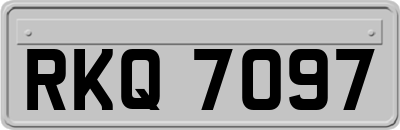 RKQ 7097